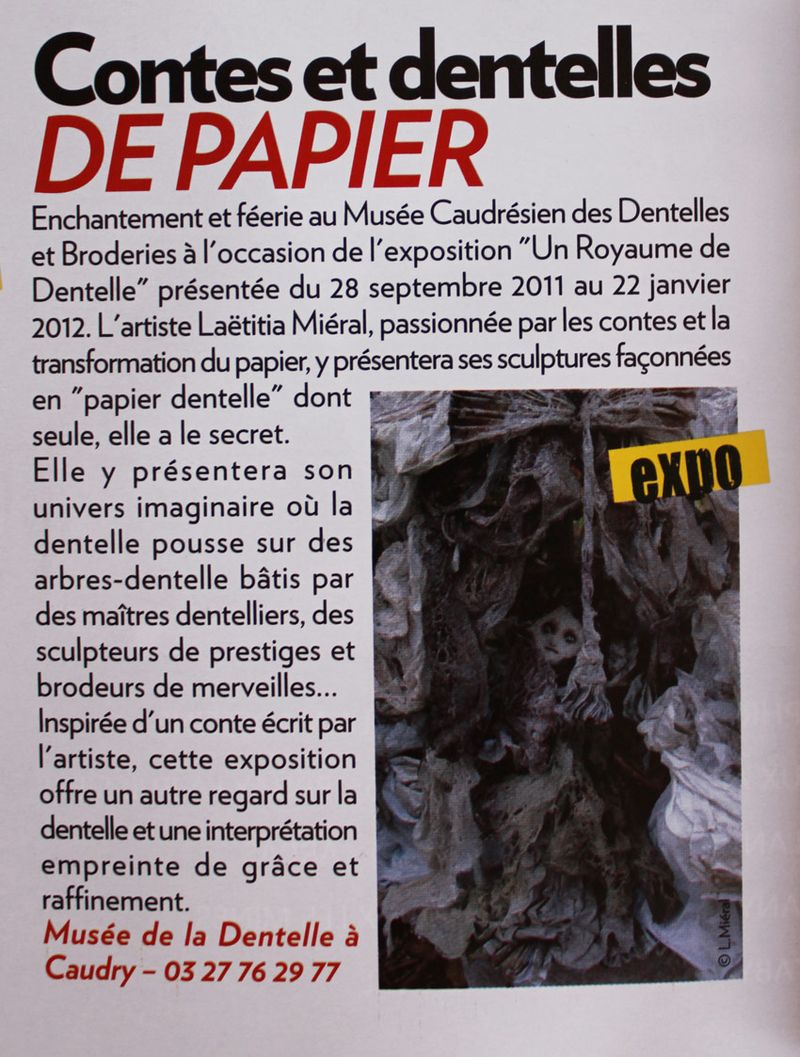 Contes et dentelles
DE PAPIER

Enchantement et féerie au Musée Caudrésien des Dentelles et Broderies à l'occasion de l'exposition "Un Royaume de Dentelle" présentée du 28 septembre 2011 au 22 janvier 2012. L'artiste Laëtitia Miéral, passionnée par les contes et la transformation du papier, y présentera ses sculptures façonnées en "papier dentelle" dont seule, elle a le secret.

Elle y présentera son univers imaginaire où la dentelle pousse sur des arbres-dentelle bâtis par des maîtres dentelliers, des sculpteurs de prestiges et brodeurs de merveilles...

Inspirée d'un conte écrit par l'artiste, cette exposition offre un autre regard sur la dentelle et une interprétation empreinte de grâce et raffinement.

Musée de la Dentelle à Caudry – 03 27 76 29 77

expo

© L. Miéral